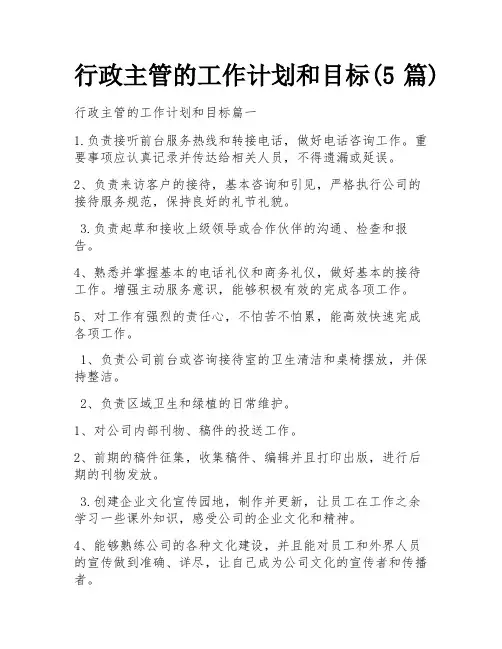 行政主管的工作计划和目标(5 篇)

行政主管的工作计划和目标篇一

1.负责接听前台服务热线和转接电话，做好电话咨询工作。重要事项应认真记录并传达给相关人员，不得遗漏或延误。

2、负责来访客户的接待，基本咨询和引见，严格执行公司的接待服务规范，保持良好的礼节礼貌。

3.负责起草和接收上级领导或合作伙伴的沟通、检查和报告。

4、熟悉并掌握基本的电话礼仪和商务礼仪，做好基本的接待工作。增强主动服务意识，能够积极有效的完成各项工作。

5、对工作有强烈的责任心，不怕苦不怕累，能高效快速完成各项工作。

1、负责公司前台或咨询接待室的卫生清洁和桌椅摆放，并保持整洁。

2、负责区域卫生和绿植的日常维护。

1、对公司内部刊物、稿件的投送工作。

2、前期的稿件征集，收集稿件、编辑并且打印出版，进行后期的刊物发放。

3.创建企业文化宣传园地，制作并更新，让员工在工作之余学习一些课外知识，感受公司的企业文化和精神。

4、能够熟练公司的各种文化建设，并且能对员工和外界人员的宣传做到准确、详尽，让自己成为公司文化的宣传者和传播者。